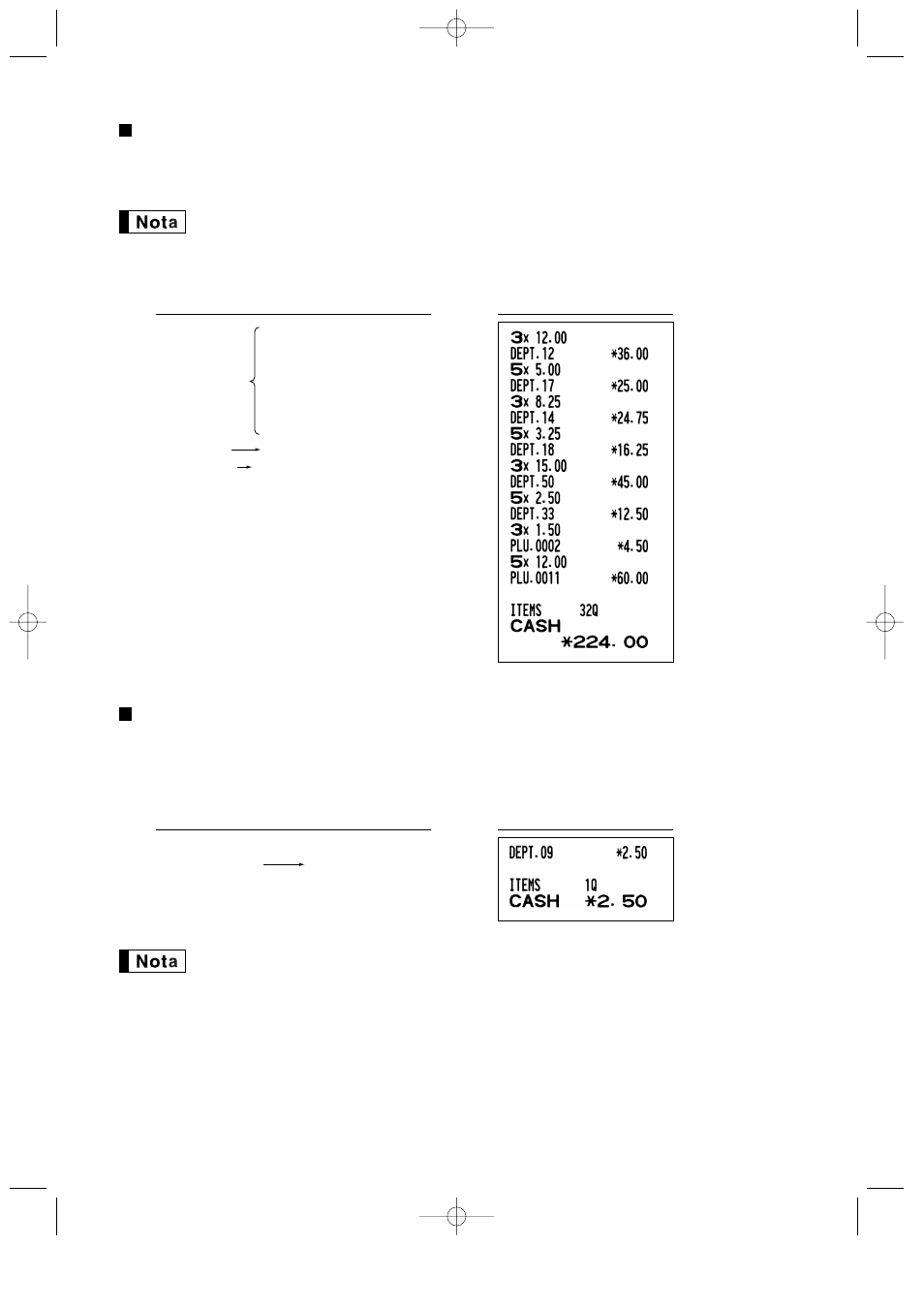 Nota

3x 12.00
DEPT.12 *36.00
5x 5.00
DEPT.17 *25.00
3x 8.25
DEPT.14 *24.75
5x 3.25
DEPT.18 *16.25
3x 15.00
DEPT.50 *45.00
5x 2.50
DEPT.33 *12.50
3x 1.50
PLU.0002 *4.50
5x 12.00
PLU.0011 *60.00

ITEMS 32Q
CASH
*224.00

DEPT.09 *2.50

ITEMS 1Q
CASH *2.50

Nota